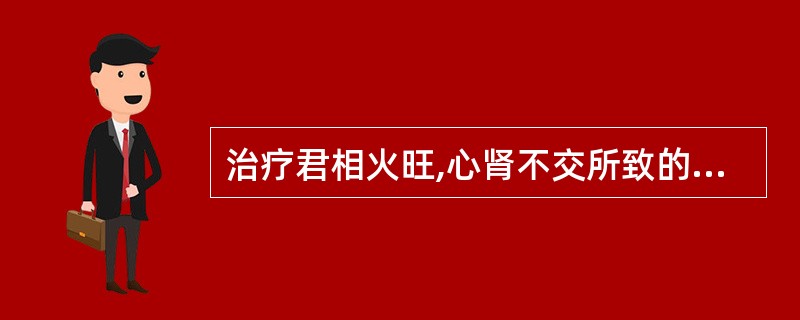 治疗君相火旺,心肾不交所致的...